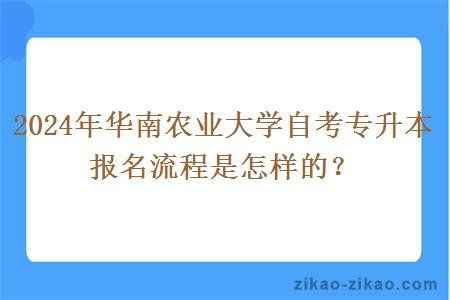 2024年华南农业大学自考专升本报名流程是怎样的？

zikao-zikao.com